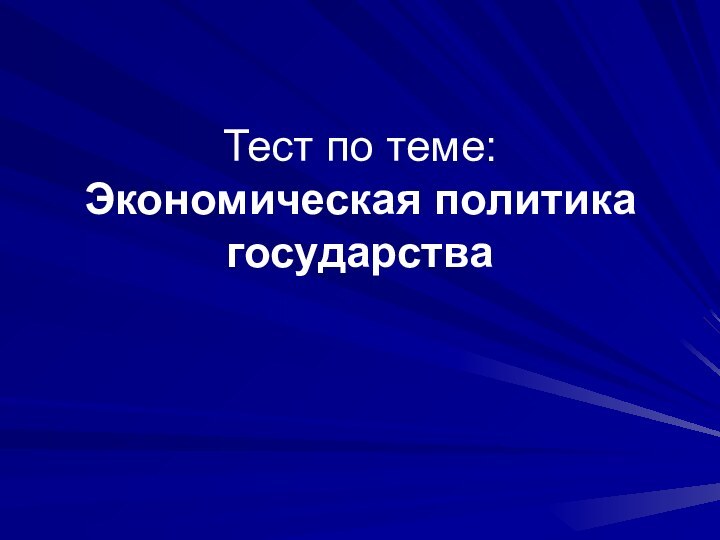 Тест по теме:
Экономическая политика государства